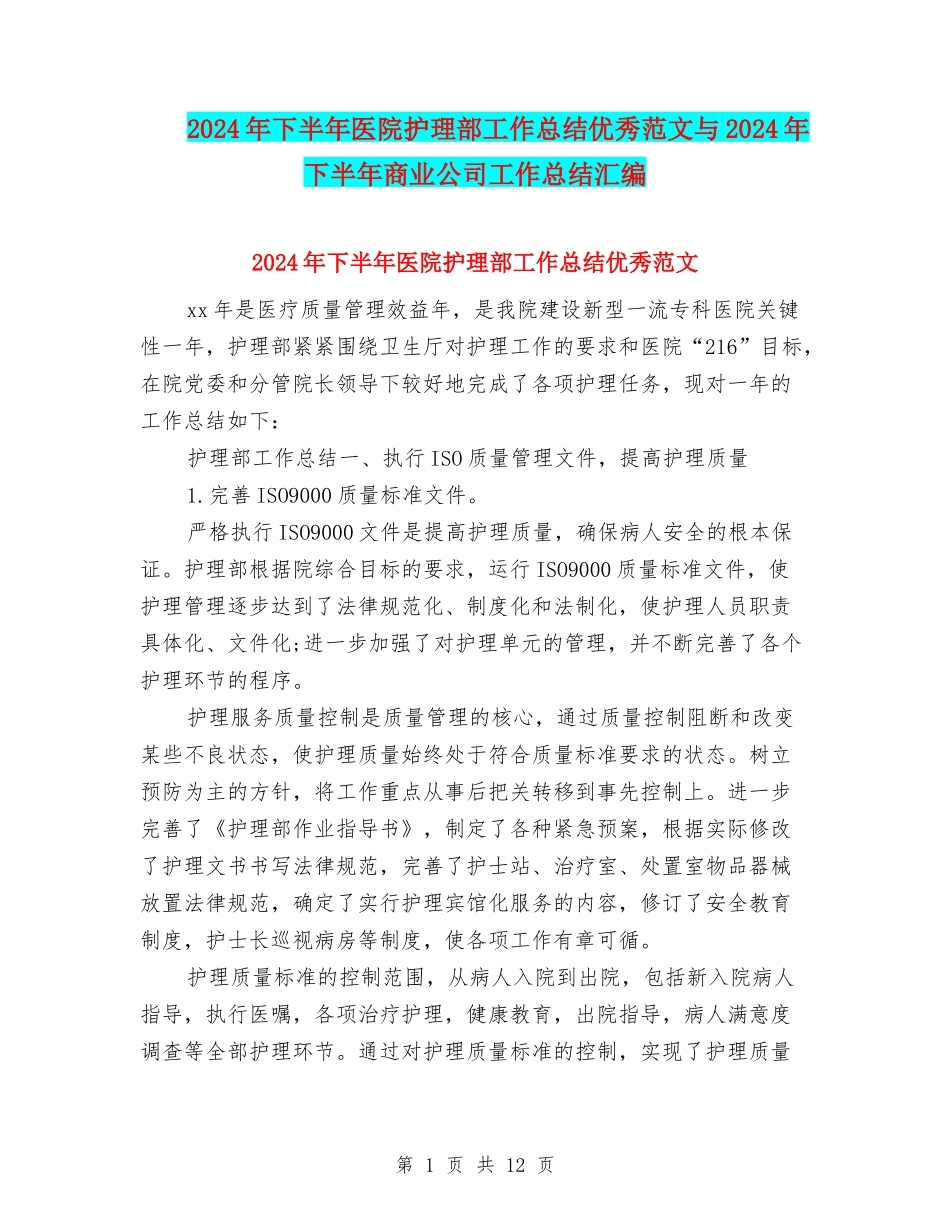 2024年下半年医院护理部工作总结优秀范文与2024年下半年商业公司工作总结汇编

2024年下半年医院护理部工作总结优秀范文

xx年是医疗质量管理效益年，是我院建设新型一流专科医院关键性一年，护理部紧紧围绕卫生厅对护理工作的要求和医院“216”目标，在院党委和分管院长领导下较好地完成了各项护理任务，现对一年的工作总结如下：

护理部工作总结一、执行ISO质量管理文件，提高护理质量

1.完善ISO9000质量标准文件。

严格执行ISO9000文件是提高护理质量，确保病人安全的根本保证。护理部根据院综合目标的要求，运行ISO9000质量标准文件，使护理管理逐步达到了法律规范化、制度化和法制化，使护理人员职责具体化、文件化;进一步加强了对护理单元的管理，并不断完善了各个护理环节的程序。

护理服务质量控制是质量管理的核心，通过质量控制阻断和改变某些不良状态，使护理质量始终处于符合质量标准要求的状态。树立预防为主的方针，将工作重点从事后把关转移到事先控制上。进一步完善了《护理部作业指导书》，制定了各种紧急预案，根据实际修改了护理文书书写法律规范，完善了护士站、治疗室、处置室物品器械放置法律规范，确定了实行护理宾馆化服务的内容，修订了安全教育制度，护士长巡视病房等制度，使各项工作有章可循。

护理质量标准的控制范围，从病人入院到出院，包括新入院病人指导，执行医嘱，各项治疗护理，健康教育，出院指导，病人满意度调查等全部护理环节。通过对护理质量标准的控制，实现了护理质量

第 1 页 共 12 页